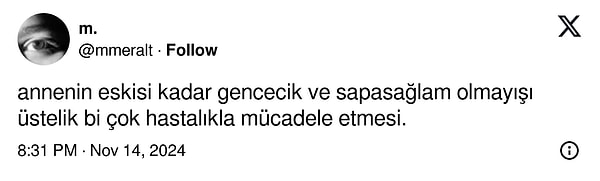 m.
@mmeralt · Follow

annenin eskisi kadar gencecik ve sapasağlam olmayışı üstelik bi çok hastalıkla mücadele etmesi.

8:31 PM · Nov 14, 2024